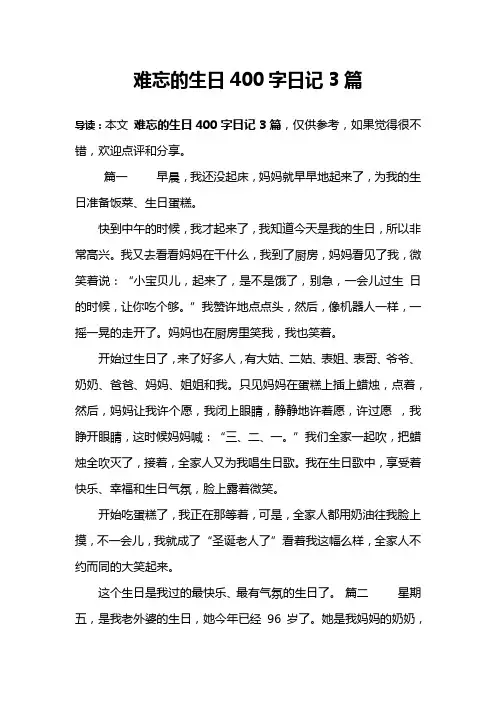 难忘的生日 400 字日记 3 篇

导读：本文 难忘的生日 400 字日记 3 篇，仅供参考，如果觉得很不错，欢迎点评和分享。

篇一　　早晨，我还没起床，妈妈就早早地起来了，为我的生日准备饭菜、生日蛋糕。

快到中午的时候，我才起来了，我知道今天是我的生日，所以非常高兴。我又去看看妈妈在干什么，我到了厨房，妈妈看见了我，微笑着说：“小宝贝儿，起来了，是不是饿了，别急，一会儿过生 日的时候，让你吃个够。”我赞许地点点头，然后，像机器人一样，一摇一晃的走开了。妈妈也在厨房里笑我，我也笑着。

开始过生日了，来了好多人，有大姑、二姑、表姐、表哥、爷爷、奶奶、爸爸、妈妈、姐姐和我。只见妈妈在蛋糕上插上蜡烛，点着，然后，妈妈让我许个愿，我闭上眼睛，静静地许着愿，许过愿 ，我睁开眼睛，这时候妈妈喊：“三、二、一。”我们全家一起吹，把蜡烛全吹灭了，接着，全家人又为我唱生日歌。我在生日歌中，享受着快乐、幸福和生日气氛，脸上露着微笑。

开始吃蛋糕了，我正在那等着，可是，全家人都用奶油往我脸上摸，不一会儿，我就成了“圣诞老人了”看着我这幅么样，全家人不约而同的大笑起来。

这个生日是我过的最快乐、最有气氛的生日了。 篇二　　星期五，是我老外婆的生日，她今年已经 96 岁了。她是我妈妈的奶奶，